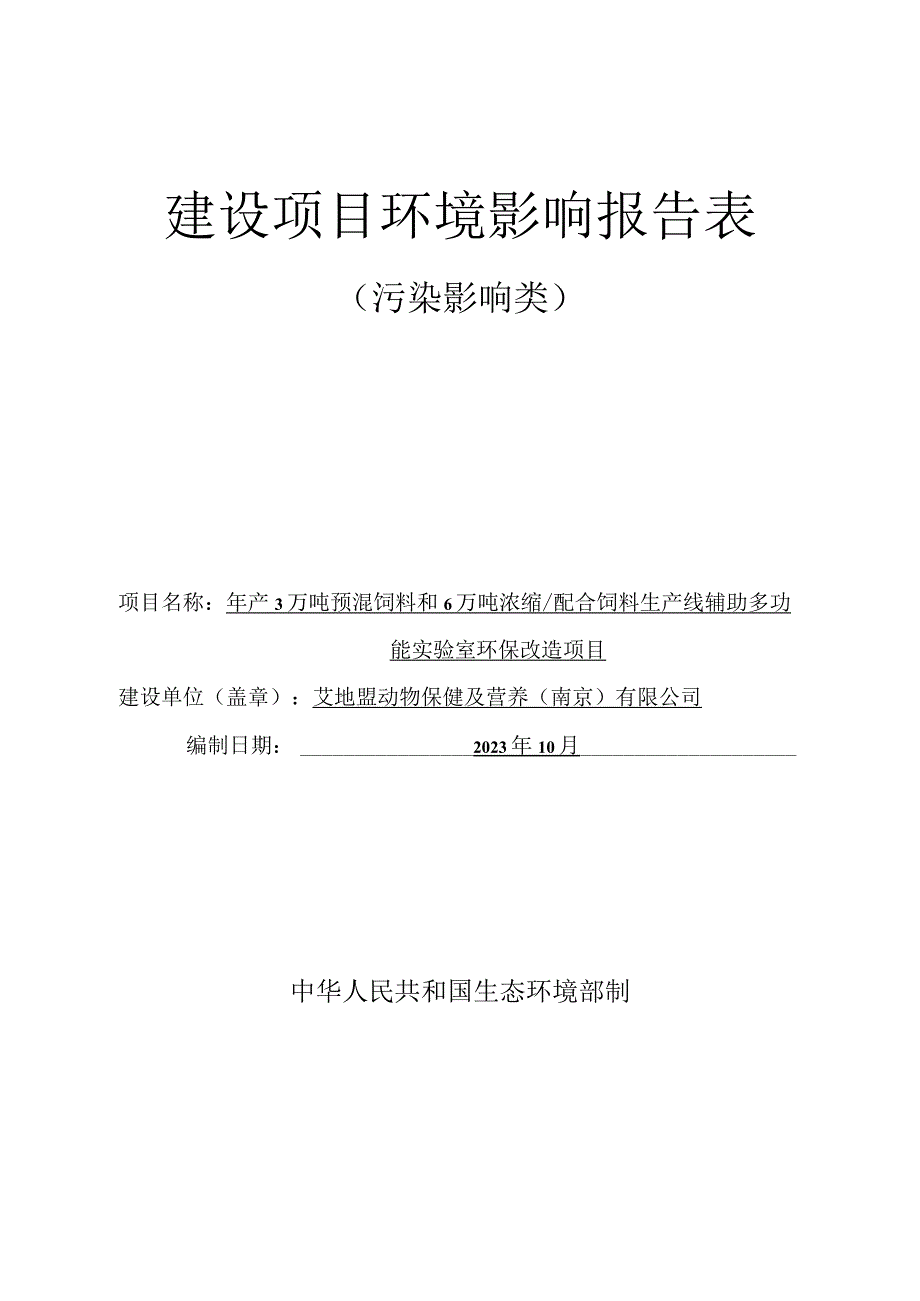 建设项目环境影响报告表

（污染影响类）

项目名称：年产3万吨预混饲料和6万吨浓缩/配合饲料生产线辅助多功能实验室环保改造项目

建设单位（盖章）：艾地盟动物保健及营养（南京）有限公司

编制日期：2023年10月

中华人民共和国生态环境部制